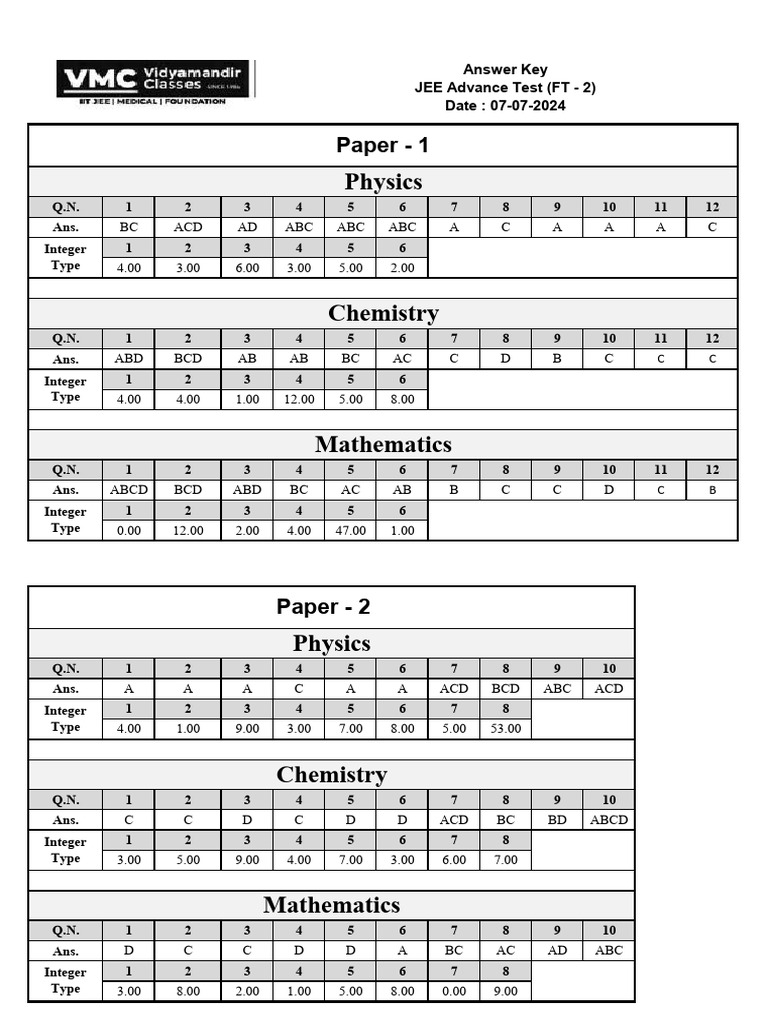 VMC Vidyamandir Classes SINCE 1986
IIT JEE | MEDICAL | FOUNDATION

Answer Key
JEE Advance Test (FT - 2)
Date : 07-07-2024

Paper - 1

Physics

| Q.N. | 1 | 2 | 3 | 4 | 5 | 6 | 7 | 8 | 9 | 10 | 11 | 12 |
|---|---|---|---|---|---|---|---|---|---|---|---|---|
| Ans. | BC | ACD | AD | ABC | ABC | ABC | A | C | A | A | A | C |
| Integer Type | 1 | 2 | 3 | 4 | 5 | 6 | | | | | | |
| | 4.00 | 3.00 | 6.00 | 3.00 | 5.00 | 2.00 | | | | | | |

Chemistry

| Q.N. | 1 | 2 | 3 | 4 | 5 | 6 | 7 | 8 | 9 | 10 | 11 | 12 |
|---|---|---|---|---|---|---|---|---|---|---|---|---|
| Ans. | ABD | BCD | AB | AB | BC | AC | C | D | B | C | C | C |
| Integer Type | 1 | 2 | 3 | 4 | 5 | 6 | | | | | | |
| | 4.00 | 4.00 | 1.00 | 12.00 | 5.00 | 8.00 | | | | | | |

Mathematics

| Q.N. | 1 | 2 | 3 | 4 | 5 | 6 | 7 | 8 | 9 | 10 | 11 | 12 |
|---|---|---|---|---|---|---|---|---|---|---|---|---|
| Ans. | ABCD | BCD | ABD | BC | AC | AB | B | C | C | D | C | B |
| Integer Type | 1 | 2 | 3 | 4 | 5 | 6 | | | | | | |
| | 0.00 | 12.00 | 2.00 | 4.00 | 47.00 | 1.00 | | | | | | |

Paper - 2

Physics

| Q.N. | 1 | 2 | 3 | 4 | 5 | 6 | 7 | 8 | 9 | 10 |
|---|---|---|---|---|---|---|---|---|---|---|
| Ans. | A | A | A | C | A | A | ACD | BCD | ABC | ACD |
| Integer Type | 1 | 2 | 3 | 4 | 5 | 6 | 7 | 8 | | |
| | 4.00 | 1.00 | 9.00 | 3.00 | 7.00 | 8.00 | 5.00 | 53.00 | | |

Chemistry

| Q.N. | 1 | 2 | 3 | 4 | 5 | 6 | 7 | 8 | 9 | 10 |
|---|---|---|---|---|---|---|---|---|---|---|
| Ans. | C | C | D | C | D | D | ACD | BC | BD | ABCD |
| Integer Type | 1 | 2 | 3 | 4 | 5 | 6 | 7 | 8 | | |
| | 3.00 | 5.00 | 9.00 | 4.00 | 7.00 | 3.00 | 6.00 | 7.00 | | |

Mathematics

| Q.N. | 1 | 2 | 3 | 4 | 5 | 6 | 7 | 8 | 9 | 10 |
|---|---|---|---|---|---|---|---|---|---|---|
| Ans. | D | C | C | D | D | A | BC | AC | AD | ABC |
| Integer Type | 1 | 2 | 3 | 4 | 5 | 6 | 7 | 8 | | |
| | 3.00 | 8.00 | 2.00 | 1.00 | 5.00 | 8.00 | 0.00 | 9.00 | | |